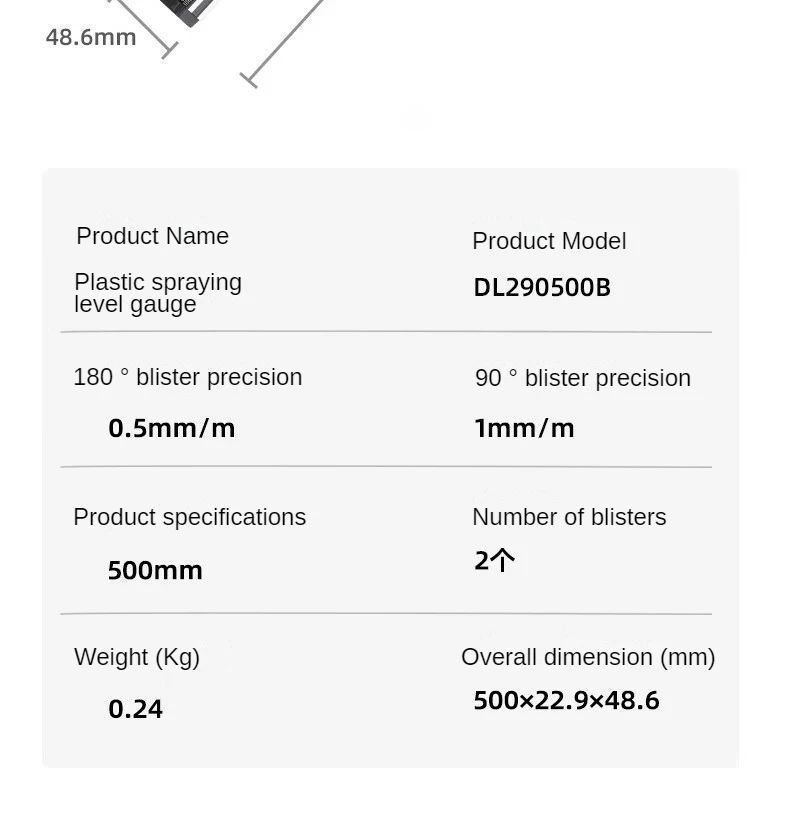 48.6mm

Product Name
Plastic spraying level gauge

Product Model
DL290500B

180 ° blister precision
0.5mm/m

90 ° blister precision
1mm/m

Product specifications
500mm

Number of blisters
2个

Weight (Kg)
0.24

Overall dimension (mm)
500×22.9×48.6